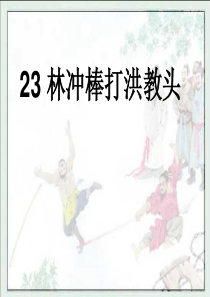 23 林冲棒打洪教头